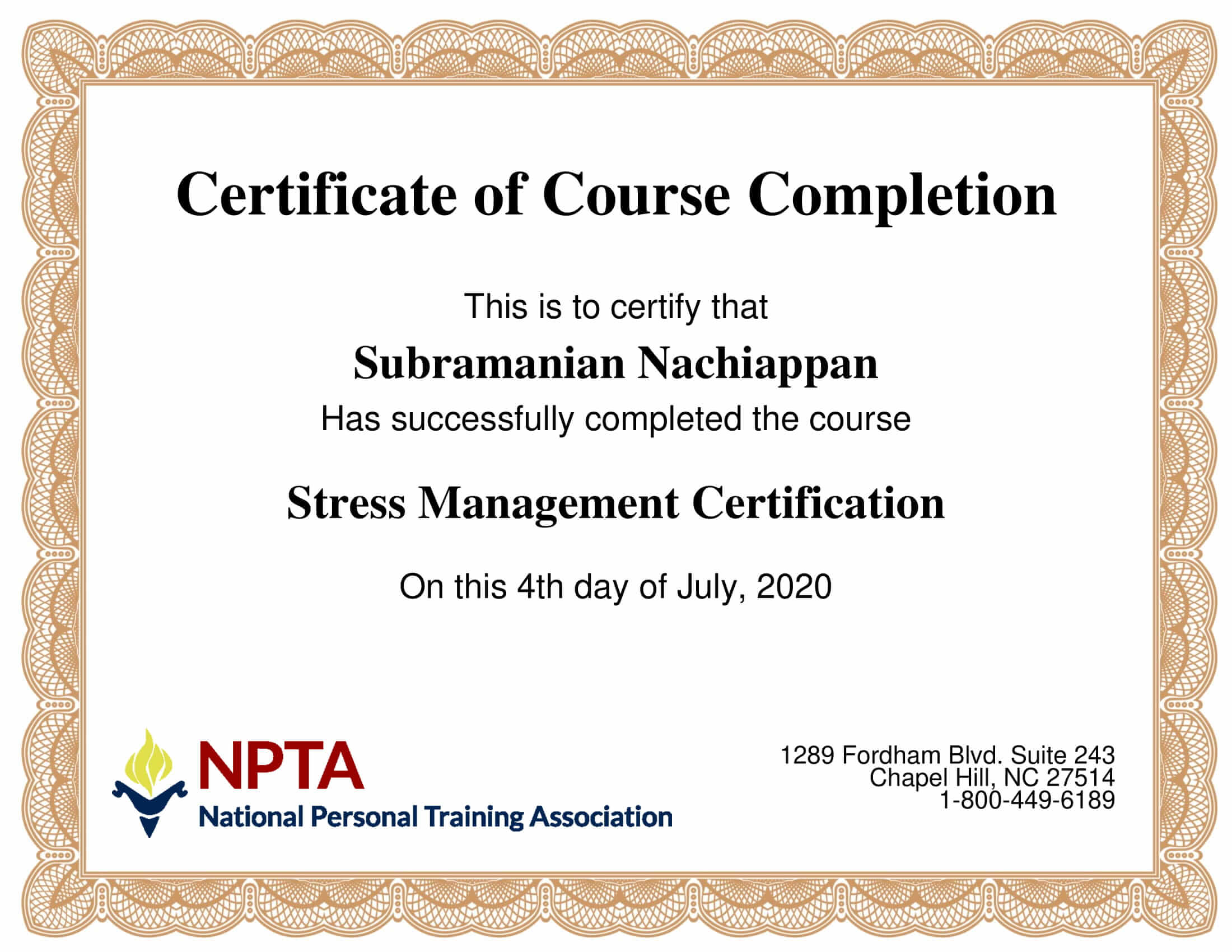 Certificate of Course Completion

This is to certify that

Subramanian Nachiappan

Has successfully completed the course

Stress Management Certification

On this 4th day of July, 2020

NPTA
National Personal Training Association

1289 Fordham Blvd. Suite 243
Chapel Hill, NC 27514
1-800-449-6189